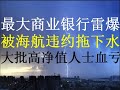 最大商业银行雷爆
被海航违约拖下水
大批高净值人士血亏